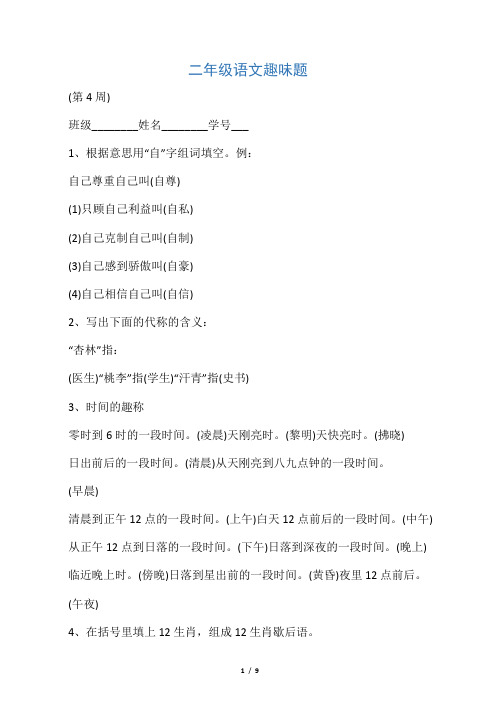 二年级语文趣味题

(第 4 周)

班级________姓名________学号___

1、根据意思用“自”字组词填空。例：

自己尊重自己叫(自尊)

(1)只顾自己利益叫(自私)

(2)自己克制自己叫(自制)

(3)自己感到骄傲叫(自豪)

(4)自己相信自己叫(自信)

2、写出下面的代称的含义：

“杏林”指：

(医生)“桃李”指(学生)“汗青”指(史书)

3、时间的趣称

零时到 6 时的一段时间。(凌晨)天刚亮时。(黎明)天快亮时。(拂晓)

日出前后的一段时间。(清晨)从天刚亮到八九点钟的一段时间。

(早晨)

清晨到正午 12 点的一段时间。(上午)白天 12 点前后的一段时间。(中午)

从正午 12 点到日落的一段时间。(下午)日落到深夜的一段时间。(晚上)

临近晚上时。(傍晚)日落到星出前的一段时间。(黄昏)夜里 12 点前后。

(午夜)

4、在括号里填上 12 生肖，组成 12 生肖歇后语。

1 / 9